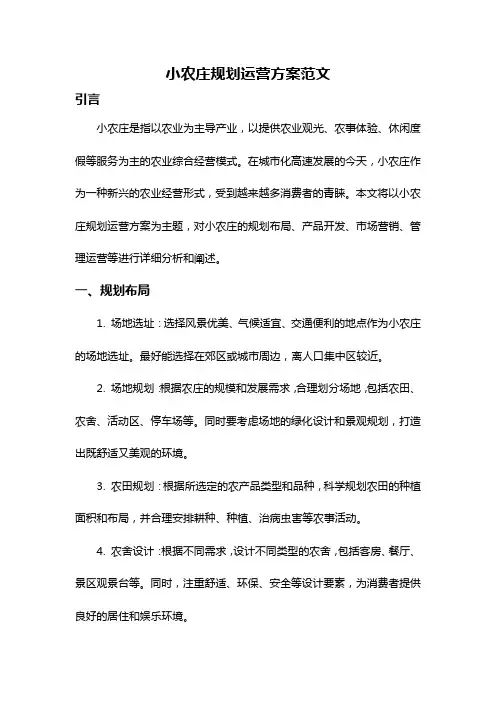 小农庄规划运营方案范文

引言

小农庄是指以农业为主导产业，以提供农业观光、农事体验、休闲度假等服务为主的农业综合经营模式。在城市化高速发展的今天，小农庄作为一种新兴的农业经营形式，受到越来越多消费者的青睐。本文将以小农庄规划运营方案为主题，对小农庄的规划布局、产品开发、市场营销、管理运营等进行详细分析和阐述。

一、规划布局

1. 场地选址：选择风景优美、气候适宜、交通便利的地点作为小农庄的场地选址。最好能选择在郊区或城市周边，离人口集中区较近。

2. 场地规划：根据农庄的规模和发展需求，合理划分场地，包括农田、农舍、活动区、停车场等。同时要考虑场地的绿化设计和景观规划，打造出既舒适又美观的环境。

3. 农田规划：根据所选定的农产品类型和品种，科学规划农田的种植面积和布局，并合理安排耕种、种植、治病虫害等农事活动。

4. 农舍设计：根据不同需求，设计不同类型的农舍，包括客房、餐厅、景区观景台等。同时，注重舒适、环保、安全等设计要素，为消费者提供良好的居住和娱乐环境。